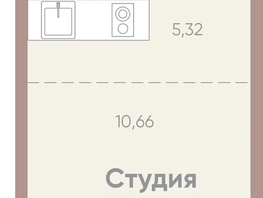 5,32

10,66

Студия